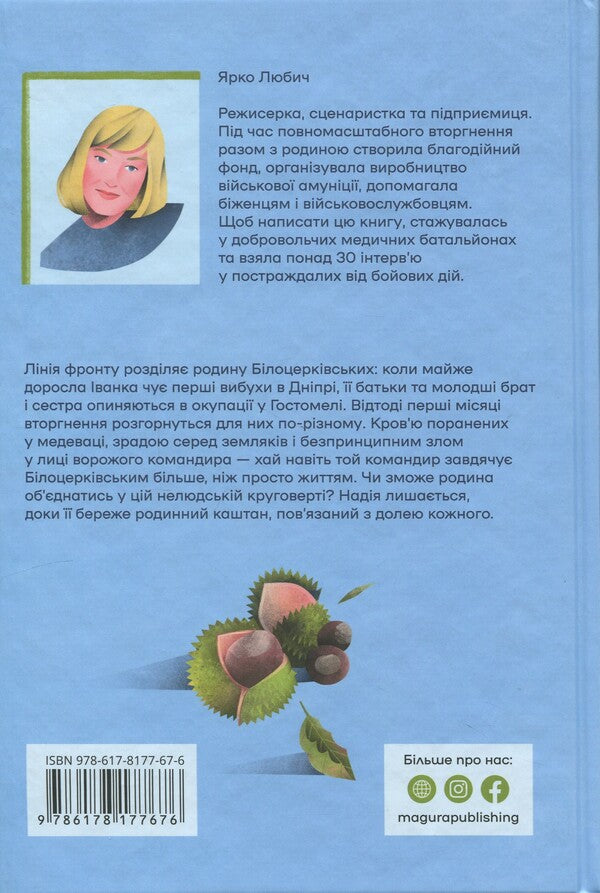 Ярко Любич

Режисерка, сценаристка та підприємиця. Під час повномасштабного вторгнення разом з родиною створила благодійний фонд, організувала виробництво військової амуніції, допомагала біженцям і військовослужбовцям. Щоб написати цю книгу, стажувалась у добровольчих медичних батальйонах та взяла понад 30 інтерв'ю у постраждалих від бойових дій.

Лінія фронту розділяє родину Білоцерківських: коли майже доросла Іванка чує перші вибухи в Дніпрі, її батьки та молодші брат і сестра опиняються в окупації у Гостомелі. Відтоді перші місяці вторгнення розгорнуться для них по-різному. Кров'ю поранених у медеваці, зрадою серед земляків і безпринципним злом у лиці ворожого командира — хай навіть той командир завдячує Білоцерківським більше, ніж просто життям. Чи зможе родина об'єднатись у цій нелюдській круговерті? Надія лишається, доки її береже родинний каштан, пов'язаний з долею кожного.

ISBN 978-617-8177-67-6

9 786178 177676

Більше про нас:

magurapublishing